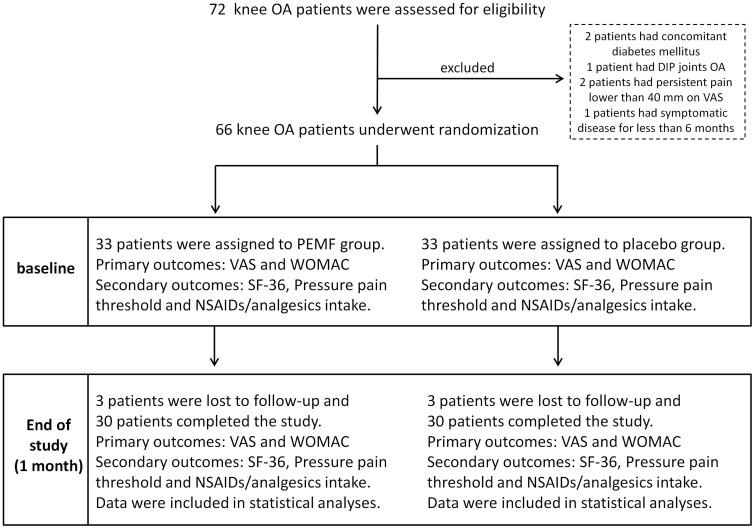 72 knee OA patients were assessed for eligibility

excluded

2 patients had concomitant diabetes mellitus
1 patient had DIP joints OA
2 patients had persistent pain lower than 40 mm on VAS
1 patients had symptomatic disease for less than 6 months

66 knee OA patients underwent randomization

baseline

33 patients were assigned to PEMF group.
Primary outcomes: VAS and WOMAC
Secondary outcomes: SF-36, Pressure pain threshold and NSAIDs/analgesics intake.

33 patients were assigned to placebo group.
Primary outcomes: VAS and WOMAC
Secondary outcomes: SF-36, Pressure pain threshold and NSAIDs/analgesics intake.

End of study (1 month)

3 patients were lost to follow-up and 30 patients completed the study.
Primary outcomes: VAS and WOMAC
Secondary outcomes: SF-36, Pressure pain threshold and NSAIDs/analgesics intake.
Data were included in statistical analyses.

3 patients were lost to follow-up and 30 patients completed the study.
Primary outcomes: VAS and WOMAC
Secondary outcomes: SF-36, Pressure pain threshold and NSAIDs/analgesics intake.
Data were included in statistical analyses.